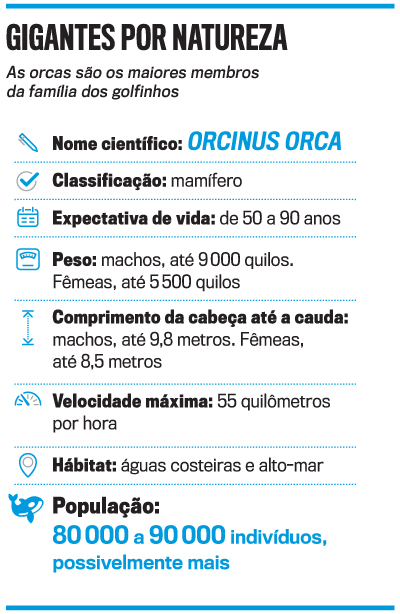 GIGANTES POR NATUREZA

As orcas são os maiores membros da família dos golfinhos

Nome científico: ORCINUS ORCA

Classificação: mamífero

Expectativa de vida: de 50 a 90 anos

Peso: machos, até 9 000 quilos. Fêmeas, até 5 500 quilos

Comprimento da cabeça até a cauda: machos, até 9,8 metros. Fêmeas, até 8,5 metros

Velocidade máxima: 55 quilômetros por hora

Hábitat: águas costeiras e alto-mar

População: 80 000 a 90 000 indivíduos, possivelmente mais